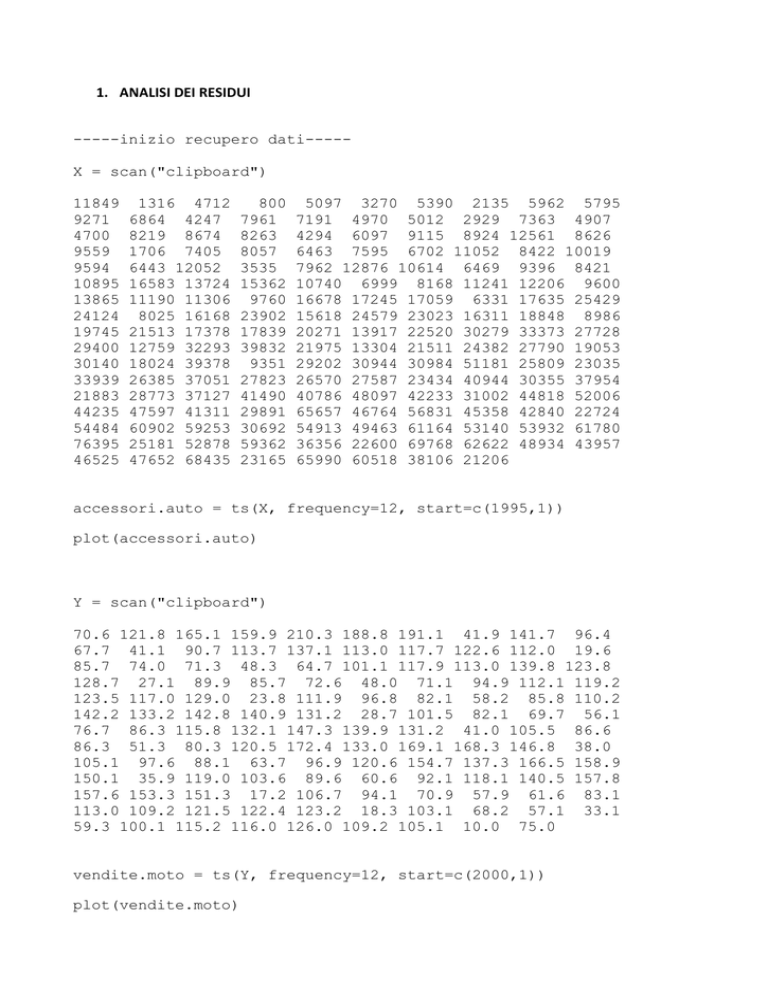 1. ANALISI DEI RESIDUI

-----inizio recupero dati-----

X = scan("clipboard")

11849 1316 4712 800 5097 3270 5390 2135 5962 5795
9271 6864 4247 7961 7191 4970 5012 2929 7363 4907
4700 8219 8674 8263 4294 6097 9115 8924 12561 8626
9559 1706 7405 8057 6463 7595 6702 11052 8422 10019
9594 6443 12052 3535 7962 12876 10614 6469 9396 8421
10895 16583 13724 15362 10740 6999 8168 11241 12206 9600
13865 11190 11306 9760 16678 17245 17059 6331 17635 25429
24124 8025 16168 23902 15618 24579 23023 16311 18848 8986
19745 21513 17378 17839 20271 13917 22520 30279 33373 27728
29400 12759 32293 39832 21975 13304 21511 24382 27790 19053
30140 18024 39378 9351 29202 30944 30984 51181 25809 23035
33939 26385 37051 27823 26570 27587 23434 40944 30355 37954
21883 28773 37127 41490 40786 48097 42233 31002 44818 52006
44235 47597 41311 29891 65657 46764 56831 45358 42840 22724
54484 60902 59253 30692 54913 49463 61164 53140 53932 61780
76395 25181 52878 59362 36356 22600 69768 62622 48934 43957
46525 47652 68435 23165 65990 60518 38106 21206

accessori.auto = ts(X, frequency=12, start=c(1995,1))

plot(accessori.auto)

Y = scan("clipboard")

70.6 121.8 165.1 159.9 210.3 188.8 191.1 41.9 141.7 96.4
67.7 41.1 90.7 113.7 137.1 113.0 117.7 122.6 112.0 19.6
85.7 74.0 71.3 48.3 64.7 101.1 117.9 113.0 139.8 123.8
128.7 27.1 89.9 85.7 72.6 48.0 71.1 94.9 112.1 119.2
123.5 117.0 129.0 23.8 111.9 96.8 82.1 58.2 85.8 110.2
142.2 133.2 142.8 140.9 131.2 28.7 101.5 82.1 69.7 56.1
76.7 86.3 115.8 132.1 147.3 139.9 131.2 41.0 105.5 86.6
86.3 51.3 80.3 120.5 172.4 133.0 169.1 168.3 146.8 38.0
105.1 97.6 88.1 63.7 96.9 120.6 154.7 137.3 166.5 158.9
150.1 35.9 119.0 103.6 89.6 60.6 92.1 118.1 140.5 157.8
157.6 153.3 151.3 17.2 106.7 94.1 70.9 57.9 61.6 83.1
113.0 109.2 121.5 122.4 123.2 18.3 103.1 68.2 57.1 33.1
59.3 100.1 115.2 116.0 126.0 109.2 105.1 10.0 75.0

vendite.moto = ts(Y, frequency=12, start=c(2000,1))

plot(vendite.moto)